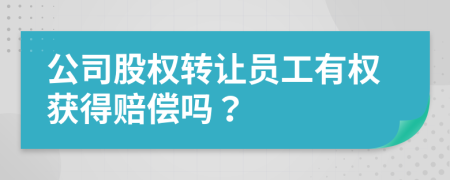 公司股权转让员工有权获得赔偿吗？